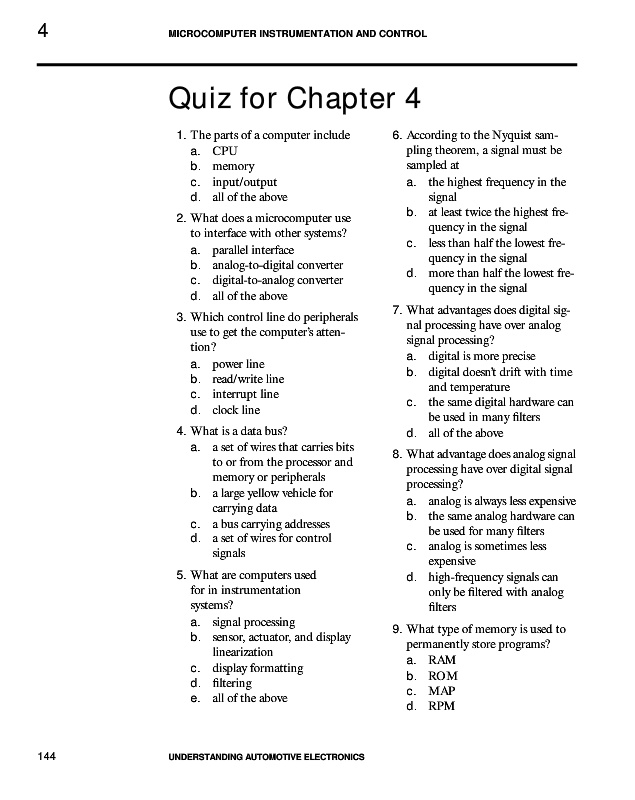 4 MICROCOMPUTER INSTRUMENTATION AND CONTROL

Quiz for Chapter 4

1. The parts of a computer include
a. CPU
b. memory
c. input/output
d. all of the above

2. What does a microcomputer use to interface with other systems?
a. parallel interface
b. analog-to-digital converter
c. digital-to-analog converter
d. all of the above

3. Which control line do peripherals use to get the computer's attention?
a. power line
b. read/write line
c. interrupt line
d. clock line

4. What is a data bus?
a. a set of wires that carries bits to or from the processor and memory or peripherals
b. a large yellow vehicle for carrying data
c. a bus carrying addresses
d. a set of wires for control signals

5. What are computers used for in instrumentation systems?
a. signal processing
b. sensor, actuator, and display linearization
c. display formatting
d. filtering
e. all of the above

6. According to the Nyquist sampling theorem, a signal must be sampled at
a. the highest frequency in the signal
b. at least twice the highest frequency in the signal
c. less than half the lowest frequency in the signal
d. more than half the lowest frequency in the signal

7. What advantages does digital signal processing have over analog signal processing?
a. digital is more precise
b. digital doesn't drift with time and temperature
c. the same digital hardware can be used in many filters
d. all of the above

8. What advantage does analog signal processing have over digital signal processing?
a. analog is always less expensive
b. the same analog hardware can be used for many filters
c. analog is sometimes less expensive
d. high-frequency signals can only be filtered with analog filters

9. What type of memory is used to permanently store programs?
a. RAM
b. ROM
c. MAP
d. RPM

144 UNDERSTANDING AUTOMOTIVE ELECTRONICS